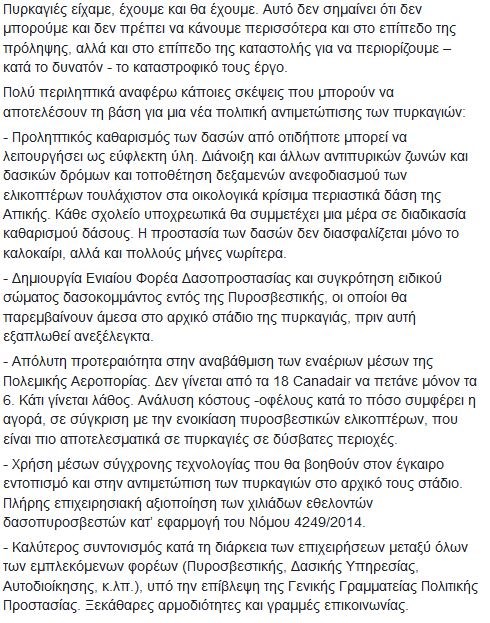 Πυρκαγιές είχαμε, έχουμε και θα έχουμε. Αυτό δεν σημαίνει ότι δεν μπορούμε και δεν πρέπει να κάνουμε περισσότερα και στο επίπεδο της πρόληψης, αλλά και στο επίπεδο της καταστολής για να περιορίζουμε – κατά το δυνατόν - το καταστροφικό τους έργο.

Πολύ περιληπτικά αναφέρω κάποιες σκέψεις που μπορούν να αποτελέσουν τη βάση για μια νέα πολιτική αντιμετώπισης των πυρκαγιών:

- Προληπτικός καθαρισμός των δασών από οτιδήποτε μπορεί να λειτουργήσει ως εύφλεκτη ύλη. Διάνοιξη και άλλων αντιπυρικών ζωνών και δασικών δρόμων και τοποθέτηση δεξαμενών ανεφοδιασμού των ελικοπτέρων τουλάχιστον στα οικολογικά κρίσιμα περιαστικά δάση της Αττικής. Κάθε σχολείο υποχρεωτικά θα συμμετέχει μια μέρα σε διαδικασία καθαρισμού δάσους. Η προστασία των δασών δεν διασφαλίζεται μόνο το καλοκαίρι, αλλά και πολλούς μήνες νωρίτερα.

- Δημιουργία Ενιαίου Φορέα Δασοπροστασίας και συγκρότηση ειδικού σώματος δασοκομμάντος εντός της Πυροσβεστικής, οι οποίοι θα παρεμβαίνουν άμεσα στο αρχικό στάδιο της πυρκαγιάς, πριν αυτή εξαπλωθεί ανεξέλεγκτα.

- Απόλυτη προτεραιότητα στην αναβάθμιση των εναέριων μέσων της Πολεμικής Αεροπορίας. Δεν γίνεται από τα 18 Canadair να πετάνε μόνον τα 6. Κάτι γίνεται λάθος. Ανάλυση κόστους -οφέλους κατά το πόσο συμφέρει η αγορά, σε σύγκριση με την ενοικίαση πυροσβεστικών ελικοπτέρων, που είναι πιο αποτελεσματικά σε πυρκαγιές σε δύσβατες περιοχές.

- Χρήση μέσων σύγχρονης τεχνολογίας που θα βοηθούν στον έγκαιρο εντοπισμό και στην αντιμετώπιση των πυρκαγιών στο αρχικό τους στάδιο. Πλήρης επιχειρησιακή αξιοποίηση των χιλιάδων εθελοντών δασοπυροσβεστών κατ' εφαρμογή του Νόμου 4249/2014.

- Καλύτερος συντονισμός κατά τη διάρκεια των επιχειρήσεων μεταξύ όλων των εμπλεκόμενων φορέων (Πυροσβεστικής, Δασικής Υπηρεσίας, Αυτοδιοίκησης, κ.λπ.), υπό την επίβλεψη της Γενικής Γραμματείας Πολιτικής Προστασίας. Ξεκάθαρες αρμοδιότητες και γραμμές επικοινωνίας.